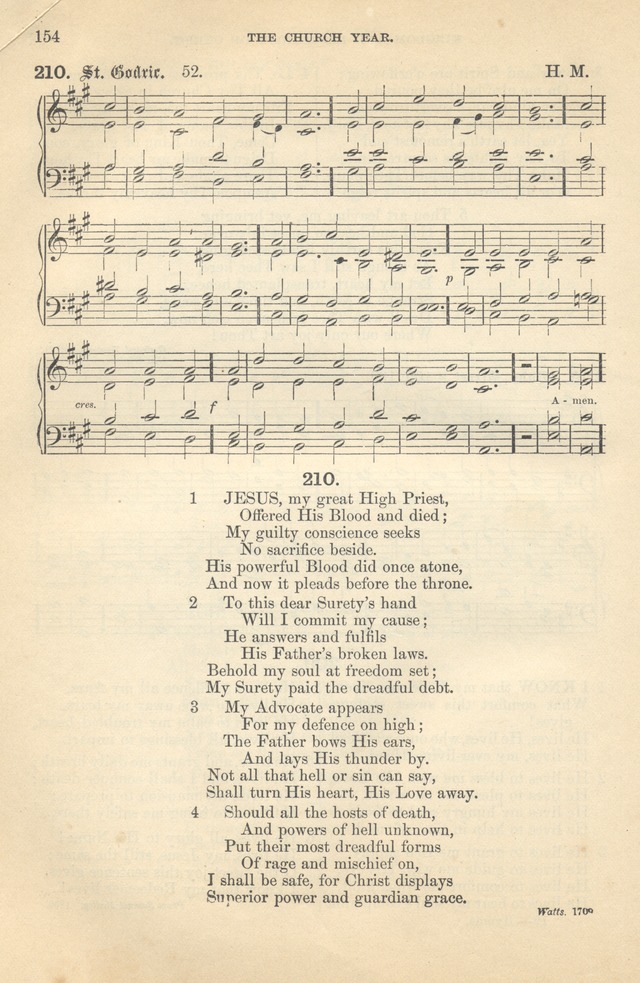 154 THE CHURCH YEAR.

210. St. Godric. 52. H. M.

p

cres. f

A - men.

210.

1 JESUS, my great High Priest,
Offered His Blood and died;
My guilty conscience seeks
No sacrifice beside.
His powerful Blood did once atone,
And now it pleads before the throne.

2 To this dear Surety's hand
Will I commit my cause;
He answers and fulfils
His Father's broken laws.
Behold my soul at freedom set;
My Surety paid the dreadful debt.

3 My Advocate appears
For my defence on high;
The Father bows His ears,
And lays His thunder by.
Not all that hell or sin can say,
Shall turn His heart, His Love away.

4 Should all the hosts of death,
And powers of hell unknown,
Put their most dreadful forms
Of rage and mischief on,
I shall be safe, for Christ displays
Superior power and guardian grace.

Watts. 1709